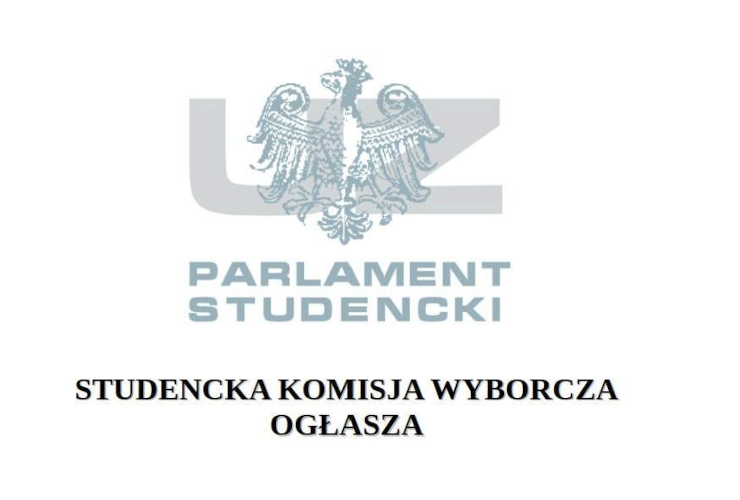 UZ

PARLAMENT
STUDENCKI

STUDENCKA KOMISJA WYBORCZA
OGŁASZA